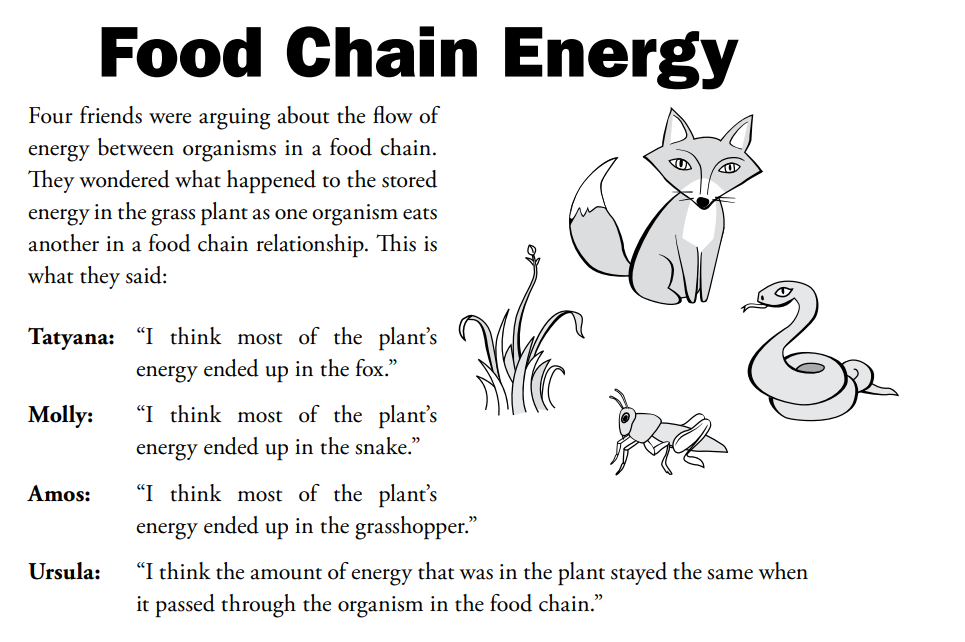 Food Chain Energy

Four friends were arguing about the flow of energy between organisms in a food chain. They wondered what happened to the stored energy in the grass plant as one organism eats another in a food chain relationship. This is what they said:

Tatyana: "I think most of the plant's energy ended up in the fox."

Molly: "I think most of the plant's energy ended up in the snake."

Amos: "I think most of the plant's energy ended up in the grasshopper."

Ursula: "I think the amount of energy that was in the plant stayed the same when it passed through the organism in the food chain."